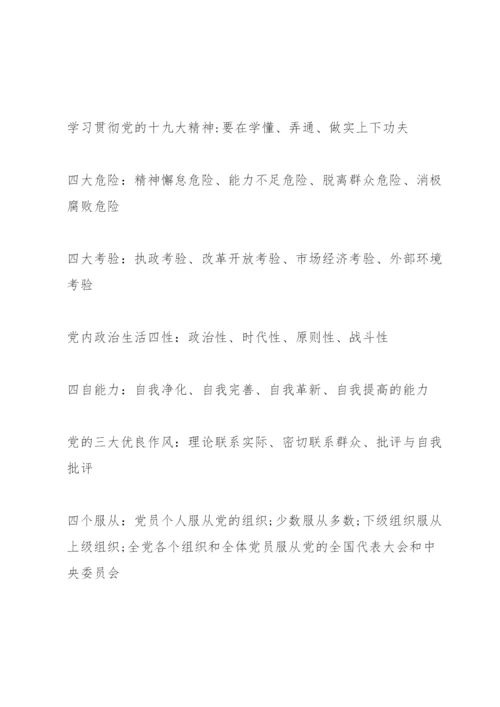 学习贯彻党的十九大精神:要在学懂、弄通、做实上下功夫

四大危险：精神懈怠危险、能力不足危险、脱离群众危险、消极腐败危险

四大考验：执政考验、改革开放考验、市场经济考验、外部环境考验

党内政治生活四性：政治性、时代性、原则性、战斗性

四自能力：自我净化、自我完善、自我革新、自我提高的能力

党的三大优良作风：理论联系实际、密切联系群众、批评与自我批评

四个服从：党员个人服从党的组织;少数服从多数;下级组织服从上级组织;全党各个组织和全体党员服从党的全国代表大会和中央委员会